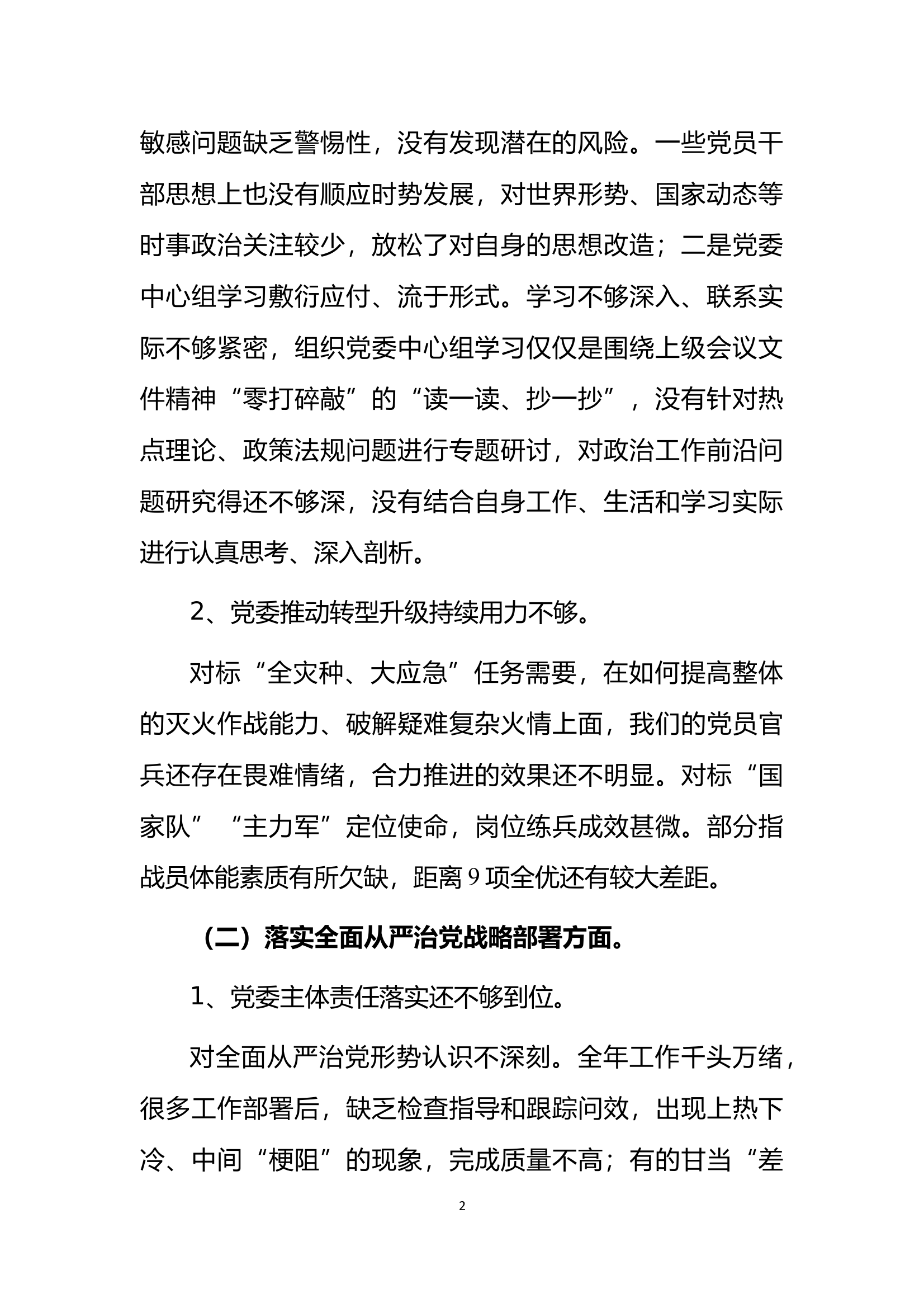 敏感问题缺乏警惕性，没有发现潜在的风险。一些党员干部思想上也没有顺应时势发展，对世界形势、国家动态等时事政治关注较少，放松了对自身的思想改造；二是党委中心组学习敷衍应付、流于形式。学习不够深入、联系实际不够紧密，组织党委中心组学习仅仅是围绕上级会议文件精神“零打碎敲”的“读一读、抄一抄”，没有针对热点理论、政策法规问题进行专题研讨，对政治工作前沿问题研究得还不够深，没有结合自身工作、生活和学习实际进行认真思考、深入剖析。

2、党委推动转型升级持续用力不够。

对标“全灾种、大应急”任务需要，在如何提高整体的灭火作战能力、破解疑难复杂火情上面，我们的党员官兵还存在畏难情绪，合力推进的效果还不明显。对标“国家队”“主力军”定位使命，岗位练兵成效甚微。部分指战员体能素质有所欠缺，距离9项全优还有较大差距。

（二）落实全面从严治党战略部署方面。

1、党委主体责任落实还不够到位。

对全面从严治党形势认识不深刻。全年工作千头万绪，很多工作部署后，缺乏检查指导和跟踪问效，出现上热下冷、中间“梗阻”的现象，完成质量不高；有的甘当“差

2